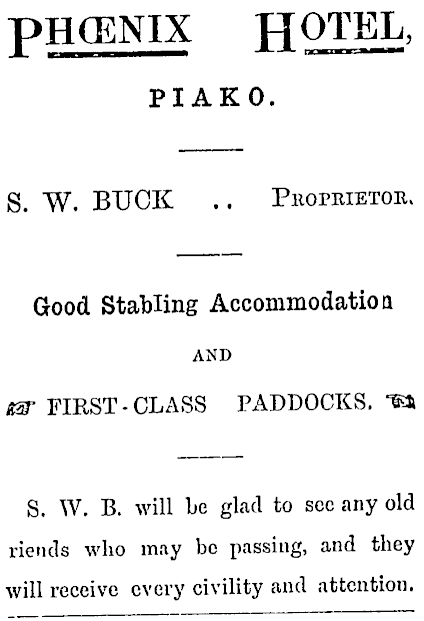 PHŒNIX HOTEL,

PIAKO.

S. W. BUCK .. PROPRIETOR.

Good Stabling Accommodation

AND

FIRST-CLASS PADDOCKS.

S. W. B. will be glad to see any old riends who may be passing, and they will receive every civility and attention.